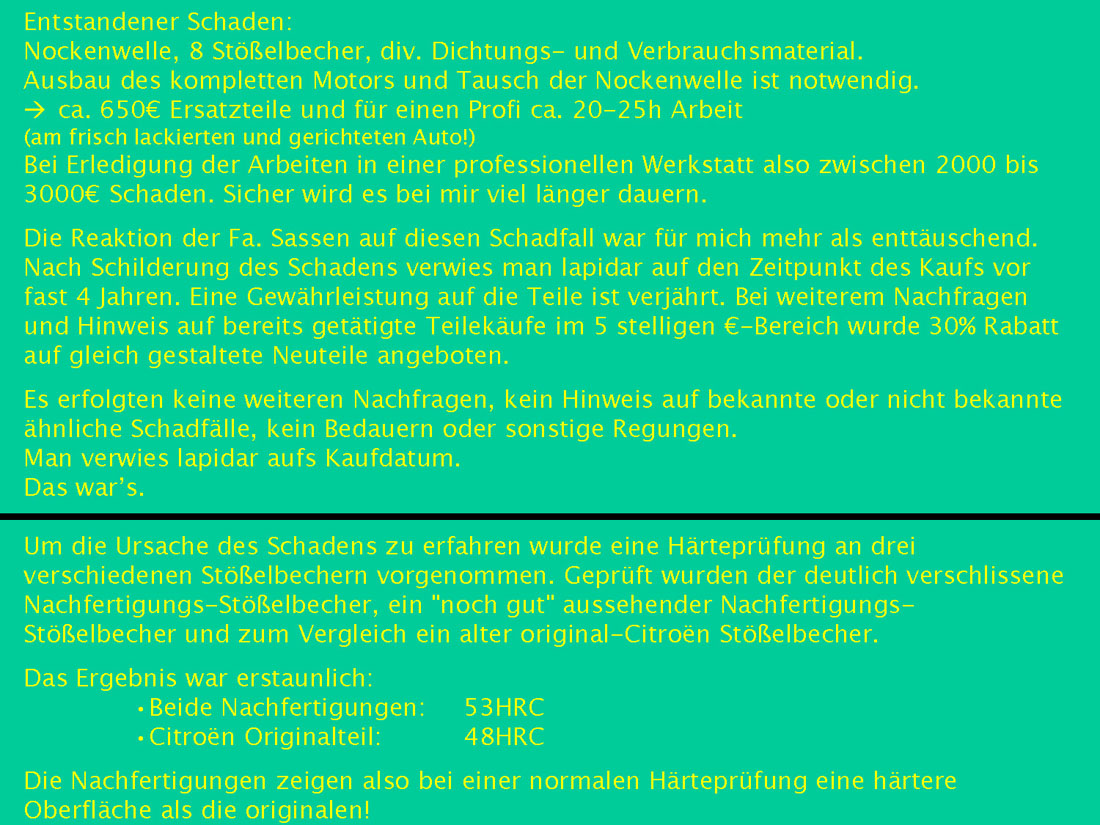 Entstandener Schaden:
Nockenwelle, 8 Stößelbecher, div. Dichtungs- und Verbrauchsmaterial.
Ausbau des kompletten Motors und Tausch der Nockenwelle ist notwendig.
→ ca. 650€ Ersatzteile und für einen Profi ca. 20-25h Arbeit
(am frisch lackierten und gerichteten Auto!)
Bei Erledigung der Arbeiten in einer professionellen Werkstatt also zwischen 2000 bis 3000€ Schaden. Sicher wird es bei mir viel länger dauern.

Die Reaktion der Fa. Sassen auf diesen Schadfall war für mich mehr als enttäuschend. Nach Schilderung des Schadens verwies man lapidar auf den Zeitpunkt des Kaufs vor fast 4 Jahren. Eine Gewährleistung auf die Teile ist verjährt. Bei weiterem Nachfragen und Hinweis auf bereits getätigte Teilekäufe im 5 stelligen €-Bereich wurde 30% Rabatt auf gleich gestaltete Neuteile angeboten.

Es erfolgten keine weiteren Nachfragen, kein Hinweis auf bekannte oder nicht bekannte ähnliche Schadfälle, kein Bedauern oder sonstige Regungen.
Man verwies lapidar aufs Kaufdatum.
Das war's.

Um die Ursache des Schadens zu erfahren wurde eine Härteprüfung an drei verschiedenen Stößelbechern vorgenommen. Geprüft wurden der deutlich verschlissene Nachfertigungs-Stößelbecher, ein "noch gut" aussehender Nachfertigungs-Stößelbecher und zum Vergleich ein alter original-Citroën Stößelbecher.

Das Ergebnis war erstaunlich:
• Beide Nachfertigungen: 53HRC
• Citroën Originalteil: 48HRC

Die Nachfertigungen zeigen also bei einer normalen Härteprüfung eine härtere Oberfläche als die originalen!